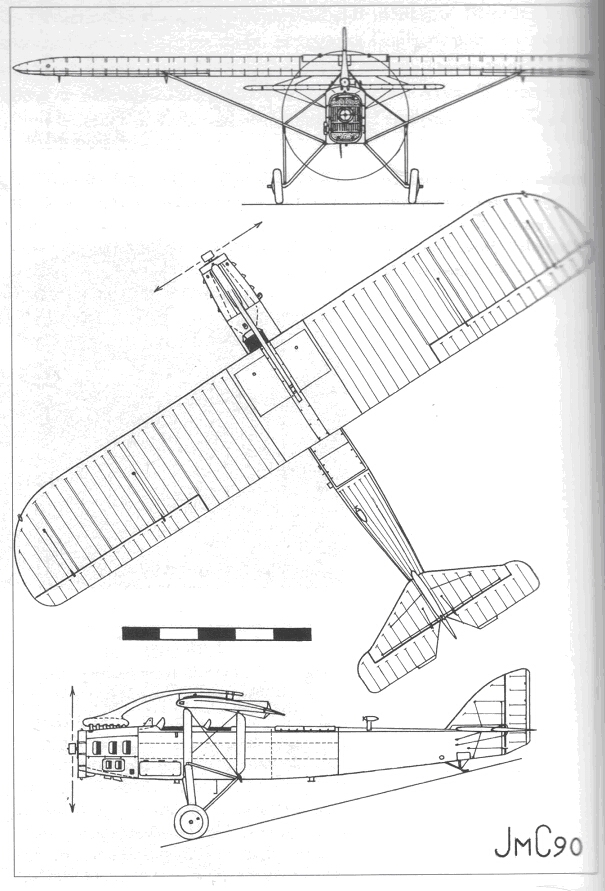 JMC90